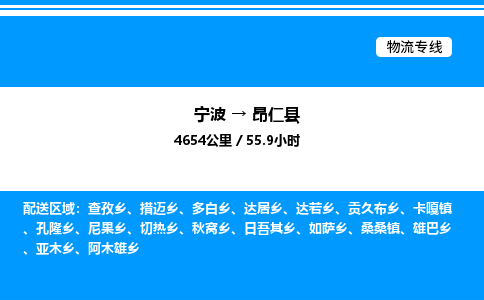 物流专线

宁波 → 昂仁县

4654公里 / 55.9小时

配送区域：查孜乡、措迈乡、多白乡、达居乡、达若乡、贡久布乡、卡嘎镇、孔隆乡、尼果乡、切热乡、秋窝乡、日吾其乡、如萨乡、桑桑镇、雄巴乡、亚木乡、阿木雄乡